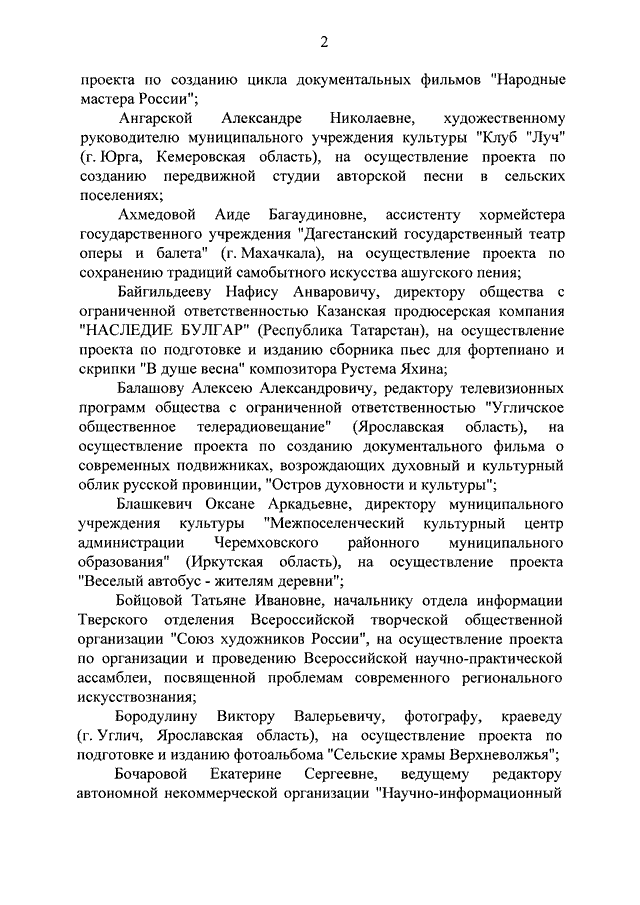 2

проекта по созданию цикла документальных фильмов "Народные мастера России";

Ангарской Александре Николаевне, художественному руководителю муниципального учреждения культуры "Клуб "Луч" (г. Юрга, Кемеровская область), на осуществление проекта по созданию передвижной студии авторской песни в сельских поселениях;

Ахмедовой Аиде Багаудиновне, ассистенту хормейстера государственного учреждения "Дагестанский государственный театр оперы и балета" (г. Махачкала), на осуществление проекта по сохранению традиций самобытного искусства ашугского пения;

Байгильдееву Нафису Анваровичу, директору общества с ограниченной ответственностью Казанская продюсерская компания "НАСЛЕДИЕ БУЛГАР" (Республика Татарстан), на осуществление проекта по подготовке и изданию сборника пьес для фортепиано и скрипки "В душе весна" композитора Рустема Яхина;

Балашову Алексею Александровичу, редактору телевизионных программ общества с ограниченной ответственностью "Угличское общественное телерадиовещание" (Ярославская область), на осуществление проекта по созданию документального фильма о современных подвижниках, возрождающих духовный и культурный облик русской провинции, "Остров духовности и культуры";

Блашкевич Оксане Аркадьевне, директору муниципального учреждения культуры "Межпоселенческий культурный центр администрации Черемховского районного муниципального образования" (Иркутская область), на осуществление проекта "Веселый автобус - жителям деревни";

Бойцовой Татьяне Ивановне, начальнику отдела информации Тверского отделения Всероссийской творческой общественной организации "Союз художников России", на осуществление проекта по организации и проведению Всероссийской научно-практической ассамблеи, посвященной проблемам современного регионального искусствознания;

Бородулину Виктору Валерьевичу, фотографу, краеведу (г. Углич, Ярославская область), на осуществление проекта по подготовке и изданию фотоальбома "Сельские храмы Верхневолжья";

Бочаровой Екатерине Сергеевне, ведущему редактору автономной некоммерческой организации "Научно-информационный